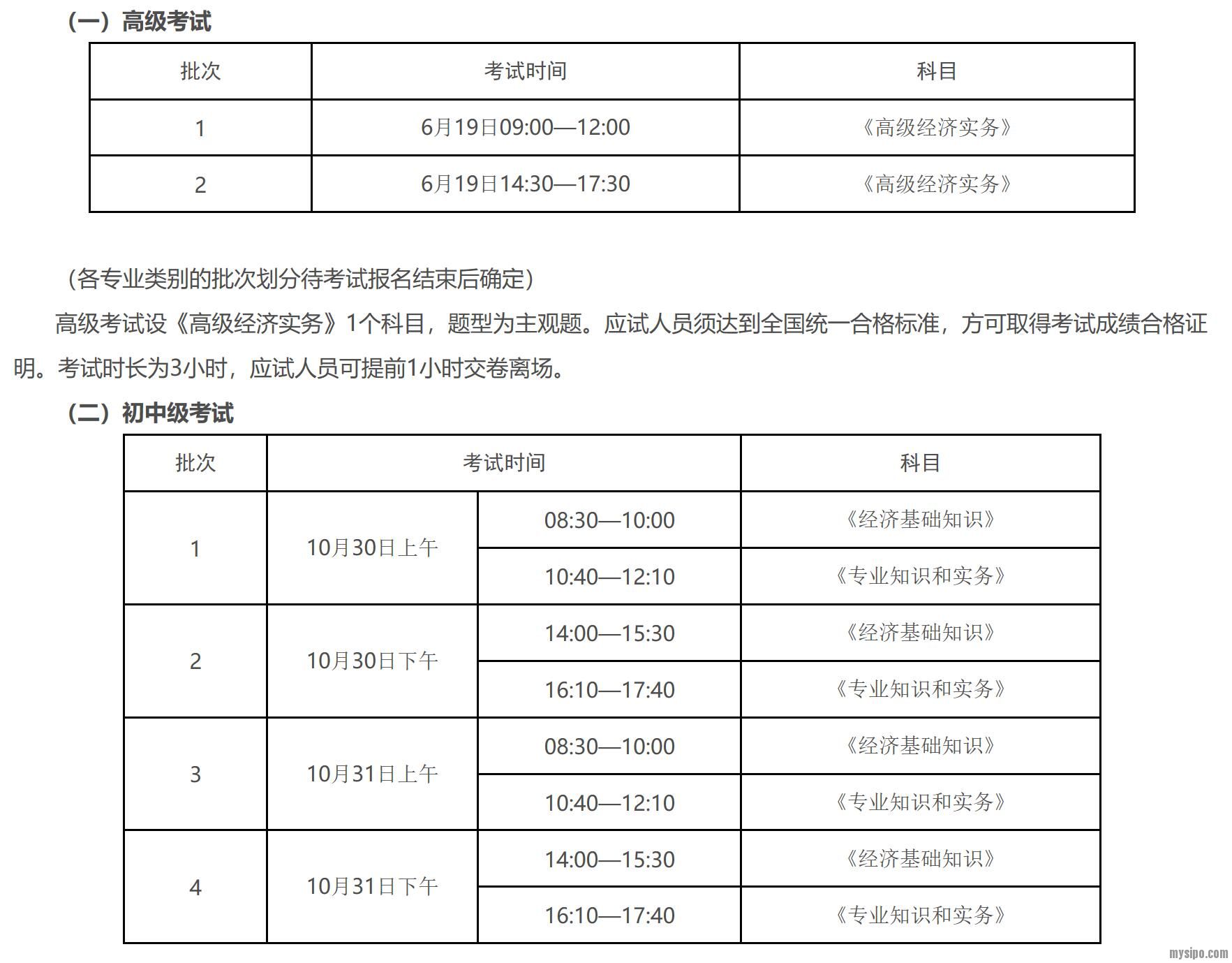 （一）高级考试

| 批次 | 考试时间 | 科目 |
|---|---|---|
| 1 | 6月19日09:00—12:00 | 《高级经济实务》 |
| 2 | 6月19日14:30—17:30 | 《高级经济实务》 |

（各专业类别的批次划分待考试报名结束后确定）

高级考试设《高级经济实务》1个科目，题型为主观题。应试人员须达到全国统一合格标准，方可取得考试成绩合格证明。考试时长为3小时，应试人员可提前1小时交卷离场。

（二）初中级考试

| 批次 | 考试时间 | | 科目 |
|---|---|---|---|
| 1 | 10月30日上午 | 08:30—10:00 | 《经济基础知识》 |
| | | 10:40—12:10 | 《专业知识和实务》 |
| 2 | 10月30日下午 | 14:00—15:30 | 《经济基础知识》 |
| | | 16:10—17:40 | 《专业知识和实务》 |
| 3 | 10月31日上午 | 08:30—10:00 | 《经济基础知识》 |
| | | 10:40—12:10 | 《专业知识和实务》 |
| 4 | 10月31日下午 | 14:00—15:30 | 《经济基础知识》 |
| | | 16:10—17:40 | 《专业知识和实务》 |

mysipo.com